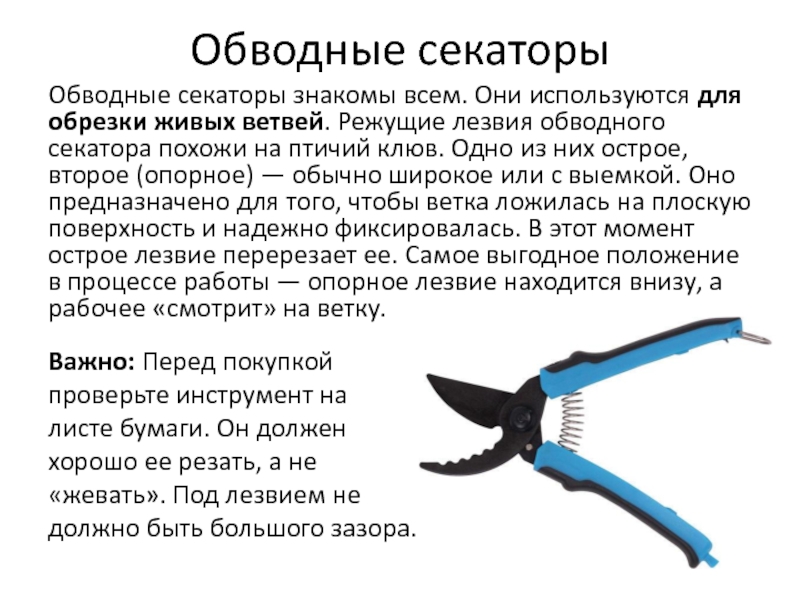 Обводные секаторы

Обводные секаторы знакомы всем. Они используются для обрезки живых ветвей. Режущие лезвия обводного секатора похожи на птичий клюв. Одно из них острое, второе (опорное) — обычно широкое или с выемкой. Оно предназначено для того, чтобы ветка ложилась на плоскую поверхность и надежно фиксировалась. В этот момент острое лезвие перерезает ее. Самое выгодное положение в процессе работы — опорное лезвие находится внизу, а рабочее «смотрит» на ветку.

Важно: Перед покупкой проверьте инструмент на листе бумаги. Он должен хорошо ее резать, а не «жевать». Под лезвием не должно быть большого зазора.